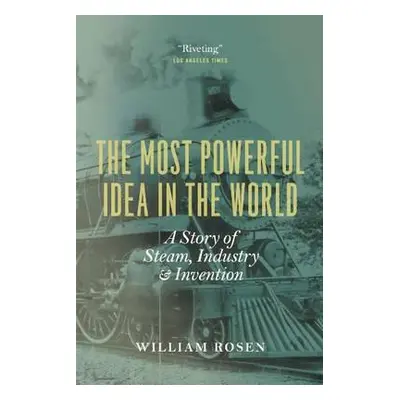 "Riveting"
LOS ANGELES TIMES

THE MOST POWERFUL IDEA IN THE WORLD

A Story of Steam, Industry & Invention

WILLIAM ROSEN